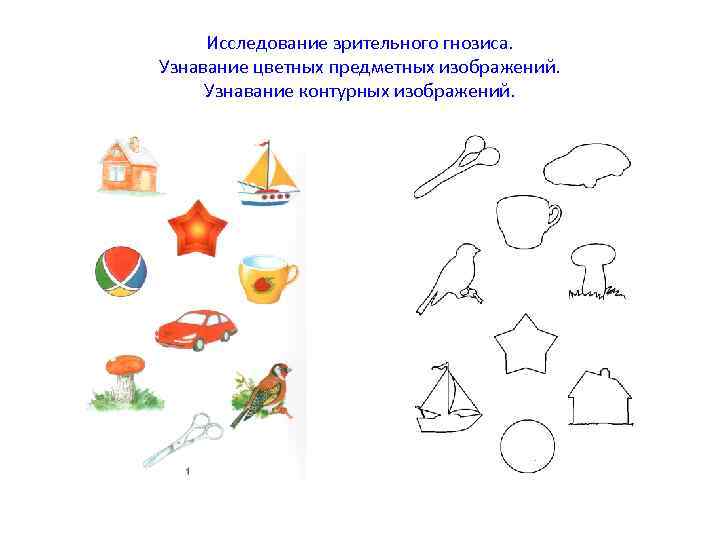 Исследование зрительного гнозиса.
Узнавание цветных предметных изображений.
Узнавание контурных изображений.

1